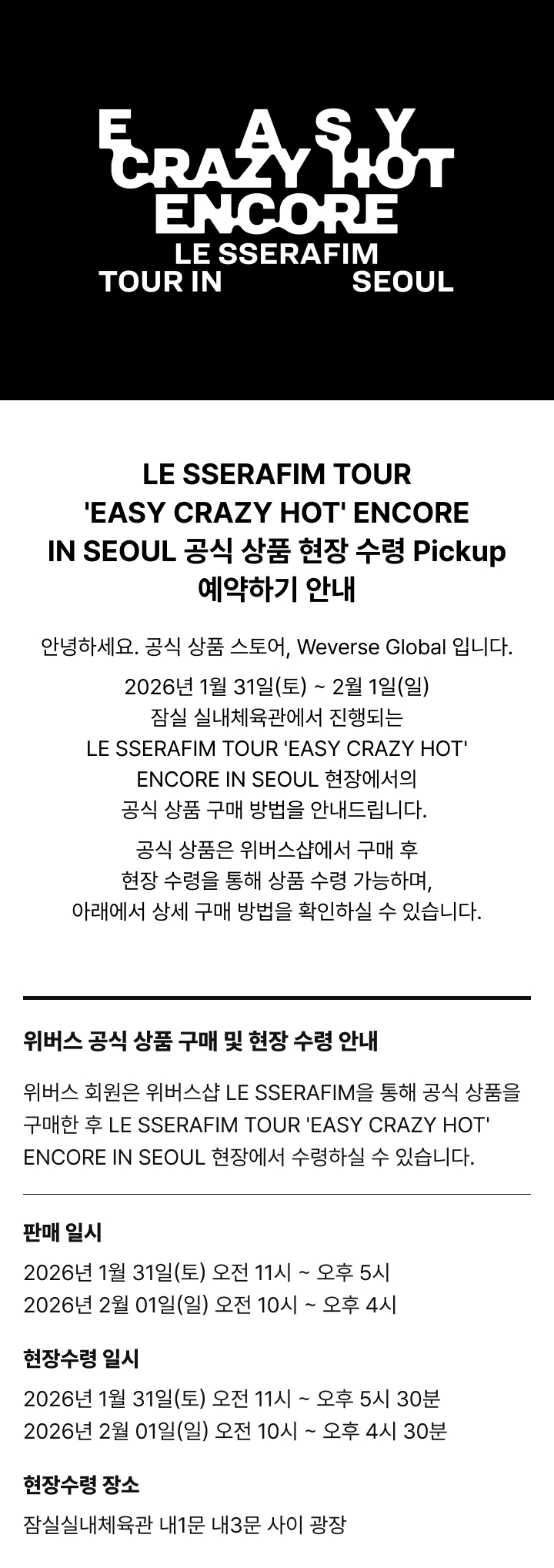 EASY
CRAZY HOT
ENCORE
LE SSERAFIM
TOUR IN SEOUL

LE SSERAFIM TOUR
'EASY CRAZY HOT' ENCORE
IN SEOUL 공식 상품 현장 수령 Pickup
예약하기 안내

안녕하세요. 공식 상품 스토어, Weverse Global 입니다.

2026년 1월 31일(토) ~ 2월 1일(일) 잠실 실내체육관에서 진행되는 LE SSERAFIM TOUR 'EASY CRAZY HOT' ENCORE IN SEOUL 현장에서의 공식 상품 구매 방법을 안내드립니다.

공식 상품은 위버스샵에서 구매 후 현장 수령을 통해 상품 수령 가능하며, 아래에서 상세 구매 방법을 확인하실 수 있습니다.

위버스 공식 상품 구매 및 현장 수령 안내

위버스 회원은 위버스샵 LE SSERAFIM을 통해 공식 상품을 구매한 후 LE SSERAFIM TOUR 'EASY CRAZY HOT' ENCORE IN SEOUL 현장에서 수령하실 수 있습니다.

판매 일시

2026년 1월 31일(토) 오전 11시 ~ 오후 5시
2026년 2월 01일(일) 오전 10시 ~ 오후 4시

현장수령 일시

2026년 1월 31일(토) 오전 11시 ~ 오후 5시 30분
2026년 2월 01일(일) 오전 10시 ~ 오후 4시 30분

현장수령 장소

잠실실내체육관 내1문 내3문 사이 광장